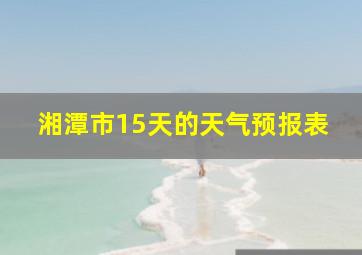 湘潭市15天的天气预报表